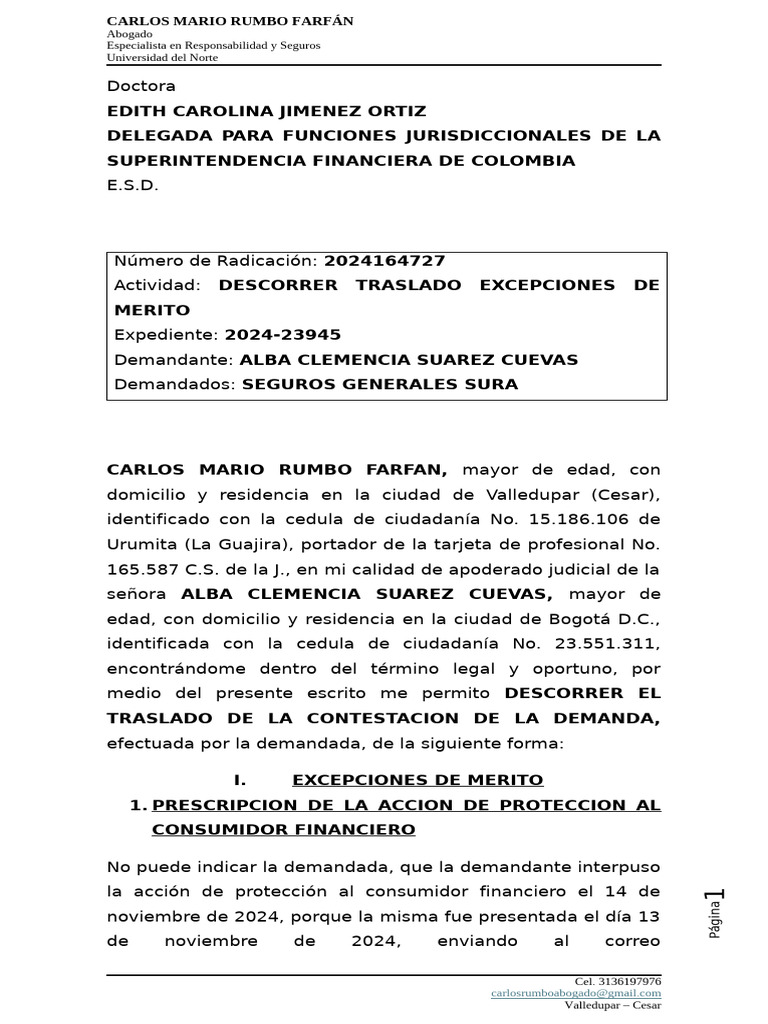 CARLOS MARIO RUMBO FARFÁN
Abogado
Especialista en Responsabilidad y Seguros
Universidad del Norte

Doctora
EDITH CAROLINA JIMENEZ ORTIZ
DELEGADA PARA FUNCIONES JURISDICCIONALES DE LA SUPERINTENDENCIA FINANCIERA DE COLOMBIA
E.S.D.

Número de Radicación: 2024164727
Actividad: DESCORRER TRASLADO EXCEPCIONES DE MERITO
Expediente: 2024-23945
Demandante: ALBA CLEMENCIA SUAREZ CUEVAS
Demandados: SEGUROS GENERALES SURA

CARLOS MARIO RUMBO FARFAN, mayor de edad, con domicilio y residencia en la ciudad de Valledupar (Cesar), identificado con la cedula de ciudadanía No. 15.186.106 de Urumita (La Guajira), portador de la tarjeta de profesional No. 165.587 C.S. de la J., en mi calidad de apoderado judicial de la señora ALBA CLEMENCIA SUAREZ CUEVAS, mayor de edad, con domicilio y residencia en la ciudad de Bogotá D.C., identificada con la cedula de ciudadanía No. 23.551.311, encontrándome dentro del término legal y oportuno, por medio del presente escrito me permito DESCORRER EL TRASLADO DE LA CONTESTACION DE LA DEMANDA, efectuada por la demandada, de la siguiente forma:

I. EXCEPCIONES DE MERITO
1. PRESCRIPCION DE LA ACCION DE PROTECCION AL CONSUMIDOR FINANCIERO

No puede indicar la demandada, que la demandante interpuso la acción de protección al consumidor financiero el 14 de noviembre de 2024, porque la misma fue presentada el día 13 de noviembre de 2024, enviando al correo

Página 1

Cel. 3136197976
carlosrumboabogado@gmail.com
Valledupar – Cesar